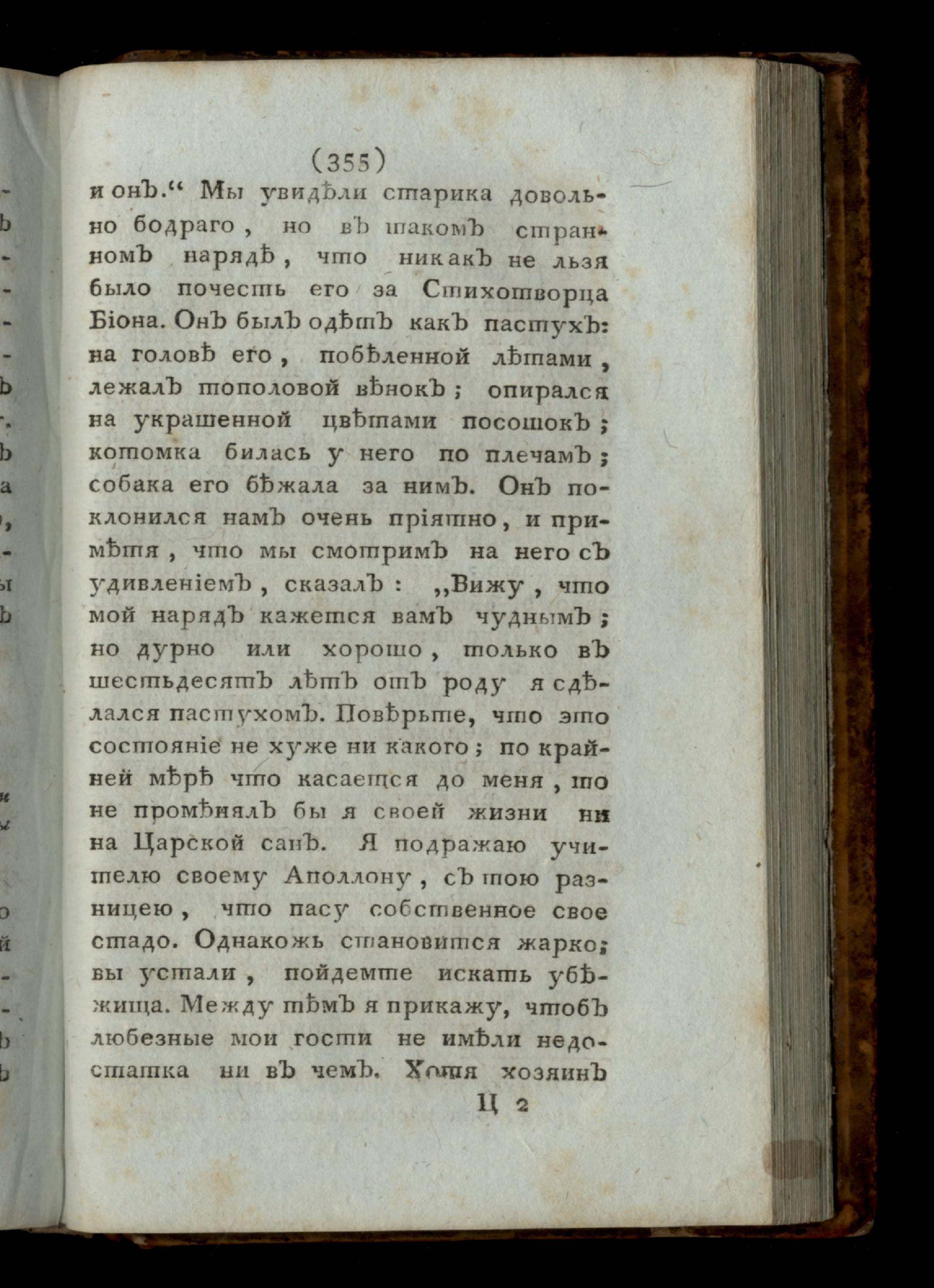 (355)

и онъ.“ Мы увидѣли старика довольно бодраго, но въ такомъ странномъ нарядѣ, что никакъ не льзя было почесть его за Стихотворца Біона. Онъ былъ одѣтъ какъ пастухъ: на головѣ его, побѣленной лѣтами, лежалъ тополовой вѣнокъ; опирался на украшенной цвѣтами посошокъ; котомка билась у него по плечамъ; собака его бѣжала за нимъ. Онъ поклонился намъ очень пріятно, и примѣтя, что мы смотримъ на него съ удивленіемъ, сказалъ: „Вижу, что мой нарядъ кажется вамъ чуднымъ; но дурно или хорошо, только въ шестьдесятъ лѣтъ отъ роду я сдѣлался пастухомъ. Повѣрьте, что это состояніе не хуже ни какого; по крайней мѣрѣ что касается до меня, то не промѣнялъ бы я своей жизни ни на Царской санъ. Я подражаю учителю своему Аполлону, съ тою разницею, что пасу собственное свое стадо. Однакожь становится жарко; вы устали, пойдемте искать убѣжища. Между тѣмъ я прикажу, чтобъ любезные мои гости не имѣли недостатка ни въ чемъ. Хотя хозяинъ

Ц 2